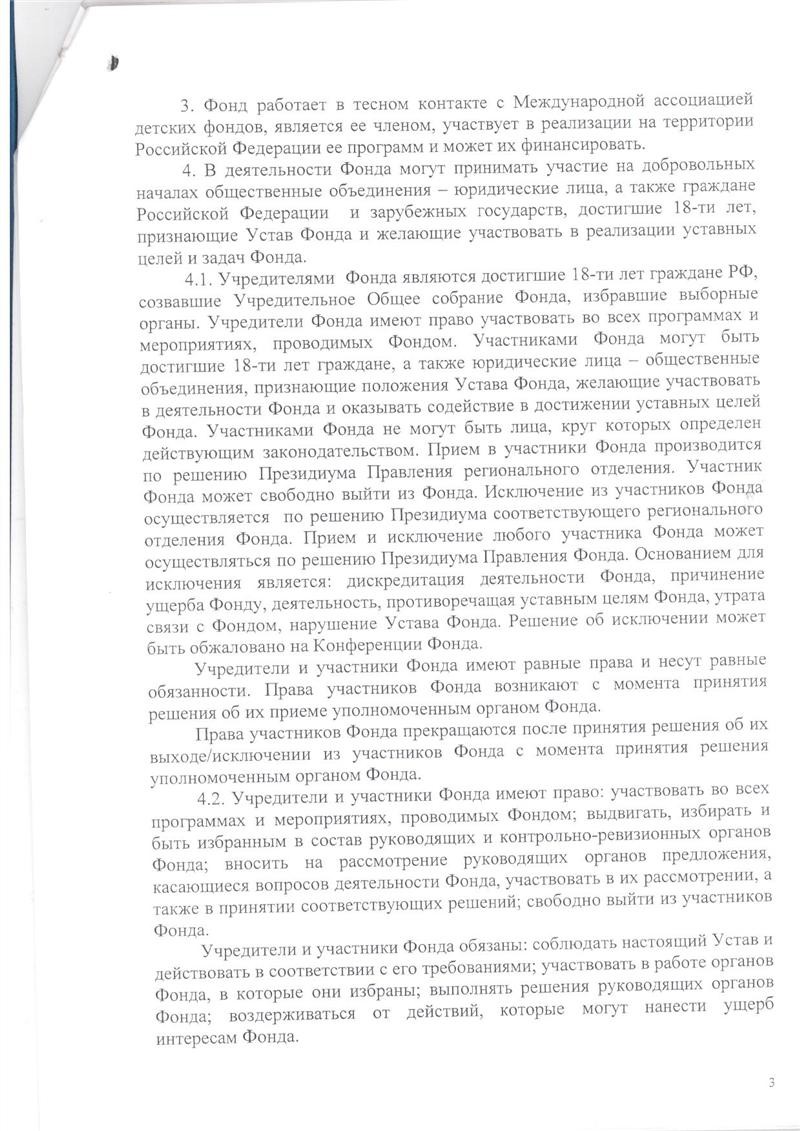 3. Фонд работает в тесном контакте с Международной ассоциацией детских фондов, является ее членом, участвует в реализации на территории Российской Федерации ее программ и может их финансировать.

4. В деятельности Фонда могут принимать участие на добровольных началах общественные объединения – юридические лица, а также граждане Российской Федерации и зарубежных государств, достигшие 18-ти лет, признающие Устав Фонда и желающие участвовать в реализации уставных целей и задач Фонда.

4.1. Учредителями Фонда являются достигшие 18-ти лет граждане РФ, созвавшие Учредительное Общее собрание Фонда, избравшие выборные органы. Учредители Фонда имеют право участвовать во всех программах и мероприятиях, проводимых Фондом. Участниками Фонда могут быть достигшие 18-ти лет граждане, а также юридические лица – общественные объединения, признающие положения Устава Фонда, желающие участвовать в деятельности Фонда и оказывать содействие в достижении уставных целей Фонда. Участниками Фонда не могут быть лица, круг которых определен действующим законодательством. Прием в участники Фонда производится по решению Президиума Правления регионального отделения. Участник Фонда может свободно выйти из Фонда. Исключение из участников Фонда осуществляется по решению Президиума соответствующего регионального отделения Фонда. Прием и исключение любого участника Фонда может осуществляться по решению Президиума Правления Фонда. Основанием для исключения является: дискредитация деятельности Фонда, причинение ущерба Фонду, деятельность, противоречащая уставным целям Фонда, утрата связи с Фондом, нарушение Устава Фонда. Решение об исключении может быть обжаловано на Конференции Фонда.

Учредители и участники Фонда имеют равные права и несут равные обязанности. Права участников Фонда возникают с момента принятия решения об их приеме уполномоченным органом Фонда.

Права участников Фонда прекращаются после принятия решения об их выходе/исключении из участников Фонда с момента принятия решения уполномоченным органом Фонда.

4.2. Учредители и участники Фонда имеют право: участвовать во всех программах и мероприятиях, проводимых Фондом; выдвигать, избирать и быть избранным в состав руководящих и контрольно-ревизионных органов Фонда; вносить на рассмотрение руководящих органов предложения, касающиеся вопросов деятельности Фонда, участвовать в их рассмотрении, а также в принятии соответствующих решений; свободно выйти из участников Фонда.

Учредители и участники Фонда обязаны: соблюдать настоящий Устав и действовать в соответствии с его требованиями; участвовать в работе органов Фонда, в которые они избраны; выполнять решения руководящих органов Фонда; воздерживаться от действий, которые могут нанести ущерб интересам Фонда.

3